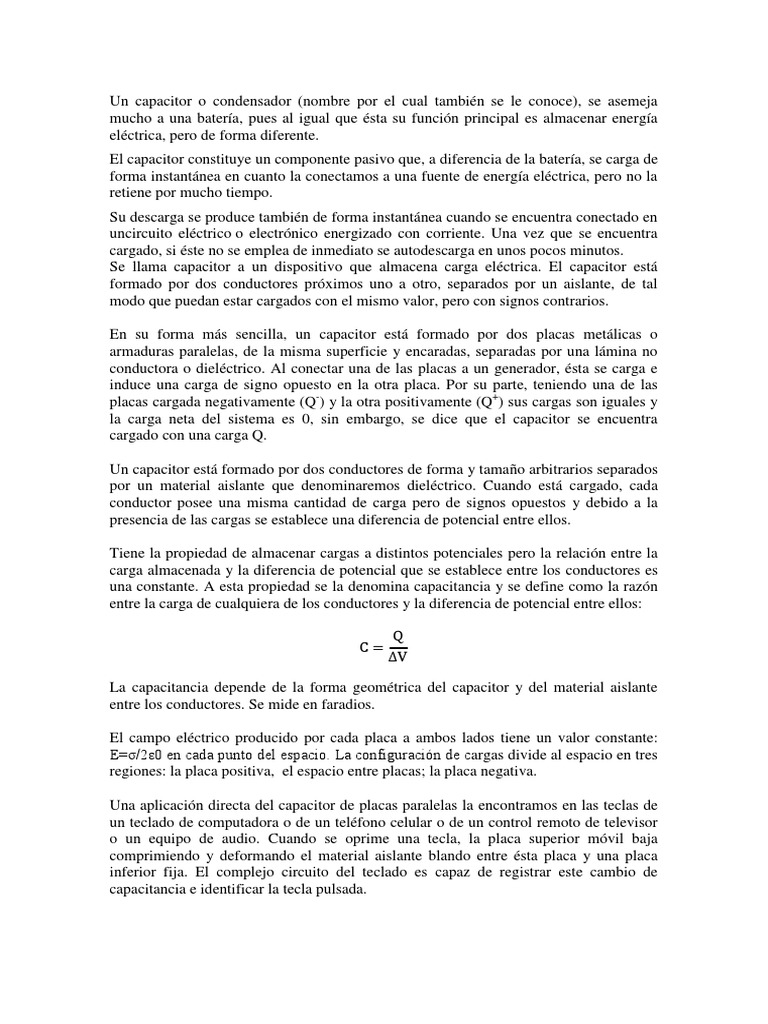 Un capacitor o condensador (nombre por el cual también se le conoce), se asemeja mucho a una batería, pues al igual que ésta su función principal es almacenar energía eléctrica, pero de forma diferente.

El capacitor constituye un componente pasivo que, a diferencia de la batería, se carga de forma instantánea en cuanto la conectamos a una fuente de energía eléctrica, pero no la retiene por mucho tiempo.

Su descarga se produce también de forma instantánea cuando se encuentra conectado en uncircuito eléctrico o electrónico energizado con corriente. Una vez que se encuentra cargado, si éste no se emplea de inmediato se autodescarga en unos pocos minutos.
Se llama capacitor a un dispositivo que almacena carga eléctrica. El capacitor está formado por dos conductores próximos uno a otro, separados por un aislante, de tal modo que puedan estar cargados con el mismo valor, pero con signos contrarios.

En su forma más sencilla, un capacitor está formado por dos placas metálicas o armaduras paralelas, de la misma superficie y encaradas, separadas por una lámina no conductora o dieléctrico. Al conectar una de las placas a un generador, ésta se carga e induce una carga de signo opuesto en la otra placa. Por su parte, teniendo una de las placas cargada negativamente ($Q^-$) y la otra positivamente ($Q^+$) sus cargas son iguales y la carga neta del sistema es 0, sin embargo, se dice que el capacitor se encuentra cargado con una carga Q.

Un capacitor está formado por dos conductores de forma y tamaño arbitrarios separados por un material aislante que denominaremos dieléctrico. Cuando está cargado, cada conductor posee una misma cantidad de carga pero de signos opuestos y debido a la presencia de las cargas se establece una diferencia de potencial entre ellos.

Tiene la propiedad de almacenar cargas a distintos potenciales pero la relación entre la carga almacenada y la diferencia de potencial que se establece entre los conductores es una constante. A esta propiedad se la denomina capacitancia y se define como la razón entre la carga de cualquiera de los conductores y la diferencia de potencial entre ellos:

$C = \frac{Q}{\Delta V}$

La capacitancia depende de la forma geométrica del capacitor y del material aislante entre los conductores. Se mide en faradios.

El campo eléctrico producido por cada placa a ambos lados tiene un valor constante: E=σ/2ε0 en cada punto del espacio. La configuración de cargas divide al espacio en tres regiones: la placa positiva, el espacio entre placas; la placa negativa.

Una aplicación directa del capacitor de placas paralelas la encontramos en las teclas de un teclado de computadora o de un teléfono celular o de un control remoto de televisor o un equipo de audio. Cuando se oprime una tecla, la placa superior móvil baja comprimiendo y deformando el material aislante blando entre ésta placa y una placa inferior fija. El complejo circuito del teclado es capaz de registrar este cambio de capacitancia e identificar la tecla pulsada.